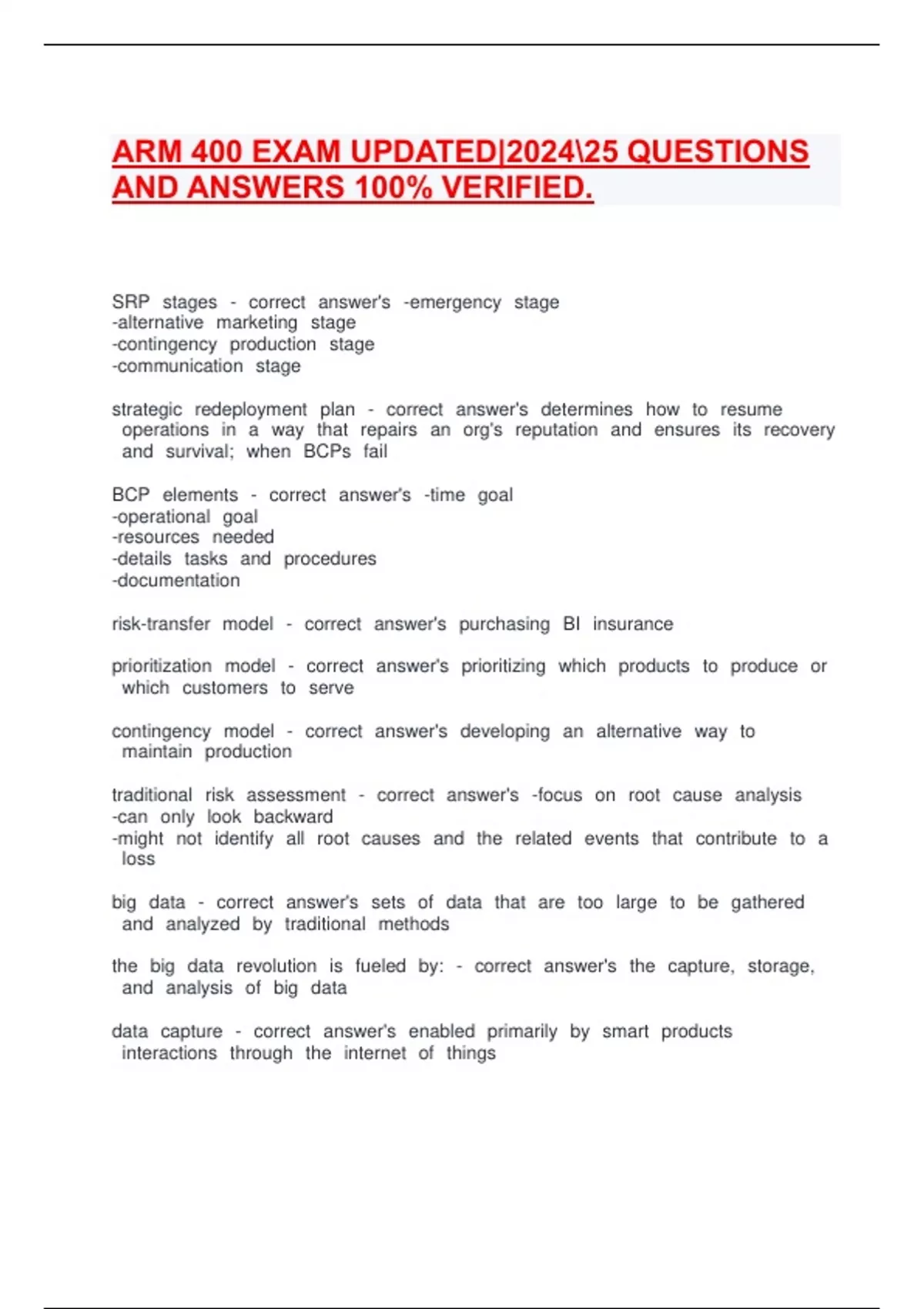 ARM 400 EXAM UPDATED|2024\25 QUESTIONS AND ANSWERS 100% VERIFIED.

SRP stages - correct answer's -emergency stage
-alternative marketing stage
-contingency production stage
-communication stage

strategic redeployment plan - correct answer's determines how to resume operations in a way that repairs an org's reputation and ensures its recovery and survival; when BCPs fail

BCP elements - correct answer's -time goal
-operational goal
-resources needed
-details tasks and procedures
-documentation

risk-transfer model - correct answer's purchasing BI insurance

prioritization model - correct answer's prioritizing which products to produce or which customers to serve

contingency model - correct answer's developing an alternative way to maintain production

traditional risk assessment - correct answer's -focus on root cause analysis
-can only look backward
-might not identify all root causes and the related events that contribute to a loss

big data - correct answer's sets of data that are too large to be gathered and analyzed by traditional methods

the big data revolution is fueled by: - correct answer's the capture, storage, and analysis of big data

data capture - correct answer's enabled primarily by smart products interactions through the internet of things